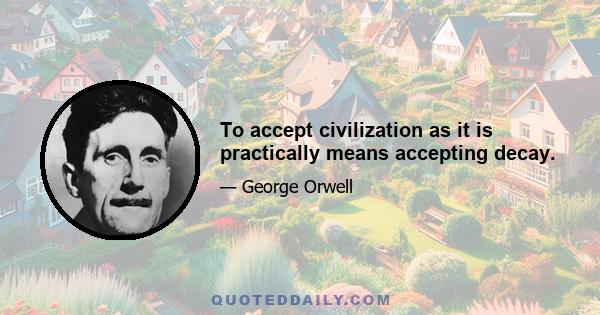 To accept civilization as it is practically means accepting decay.

— George Orwell

QUOTEDDAILY.COM